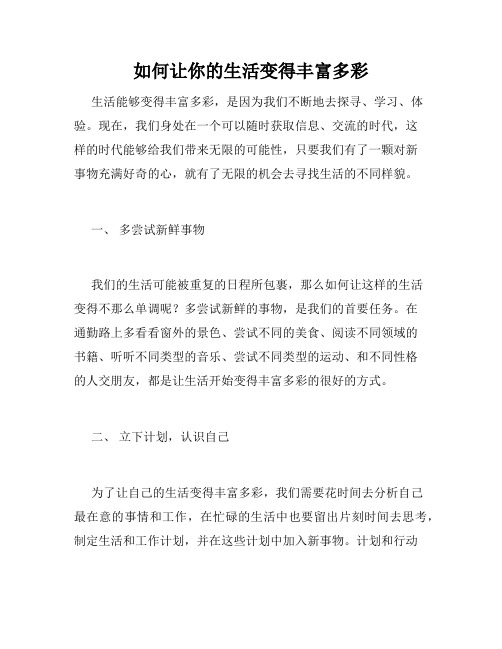 如何让你的生活变得丰富多彩

生活能够变得丰富多彩，是因为我们不断地去探寻、学习、体验。现在，我们身处在一个可以随时获取信息、交流的时代，这样的时代能够给我们带来无限的可能性，只要我们有了一颗对新事物充满好奇的心，就有了无限的机会去寻找生活的不同样貌。

一、 多尝试新鲜事物

我们的生活可能被重复的日程所包裹，那么如何让这样的生活变得不那么单调呢？多尝试新鲜的事物，是我们的首要任务。在通勤路上多看看窗外的景色、尝试不同的美食、阅读不同领域的书籍、听听不同类型的音乐、尝试不同类型的运动、和不同性格的人交朋友，都是让生活开始变得丰富多彩的很好的方式。

二、 立下计划，认识自己

为了让自己的生活变得丰富多彩，我们需要花时间去分析自己最在意的事情和工作，在忙碌的生活中也要留出片刻时间去思考，制定生活和工作计划，并在这些计划中加入新事物。计划和行动